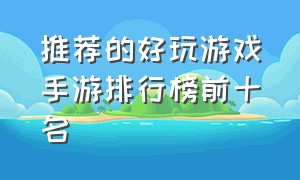 推荐的好玩游戏手游排行榜前十名